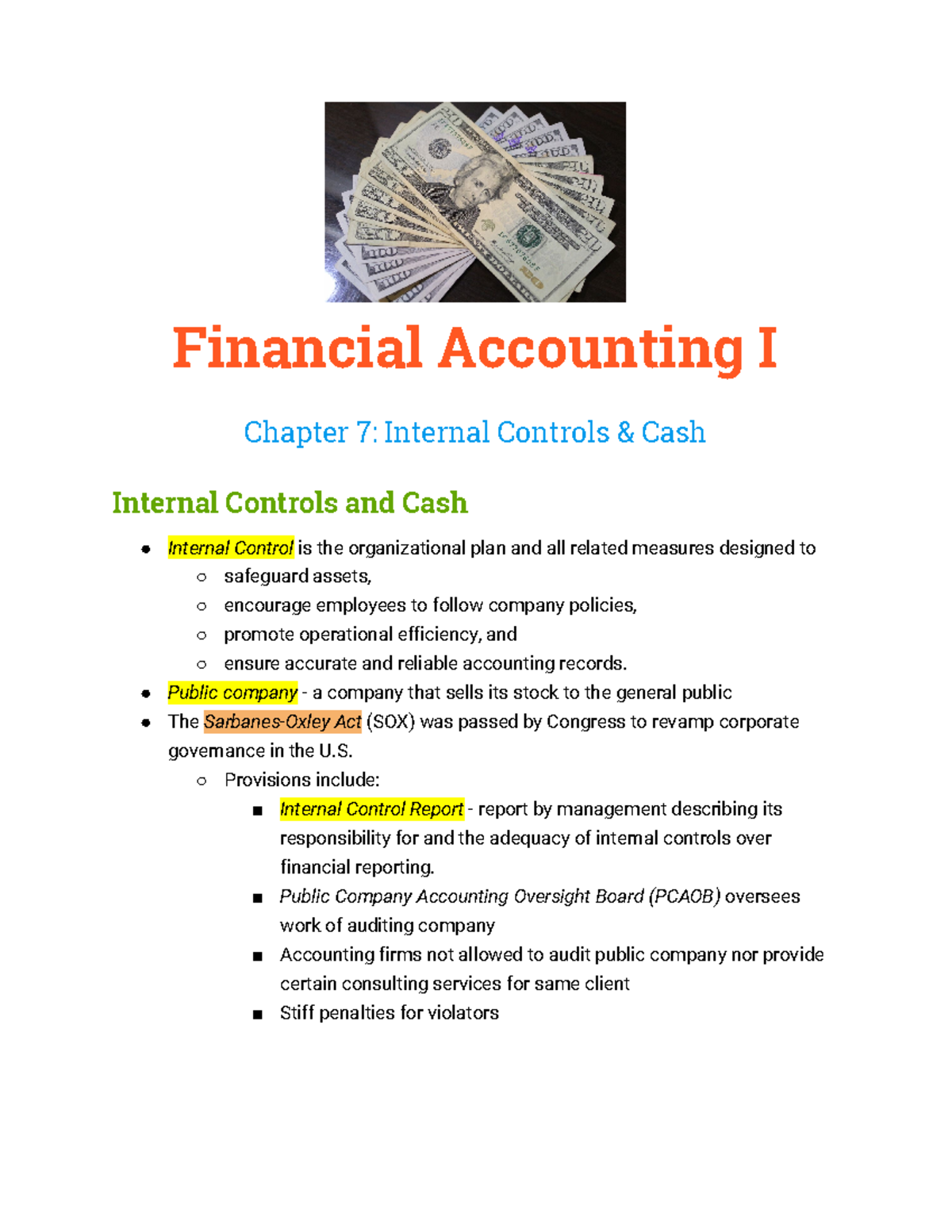 Financial Accounting I

Chapter 7: Internal Controls & Cash

Internal Controls and Cash

- Internal Control is the organizational plan and all related measures designed to
  - safeguard assets,
  - encourage employees to follow company policies,
  - promote operational efficiency, and
  - ensure accurate and reliable accounting records.
- Public company - a company that sells its stock to the general public
- The Sarbanes-Oxley Act (SOX) was passed by Congress to revamp corporate governance in the U.S.
  - Provisions include:
    - Internal Control Report - report by management describing its responsibility for and the adequacy of internal controls over financial reporting.
    - Public Company Accounting Oversight Board (PCAOB) oversees work of auditing company
    - Accounting firms not allowed to audit public company nor provide certain consulting services for same client
    - Stiff penalties for violators